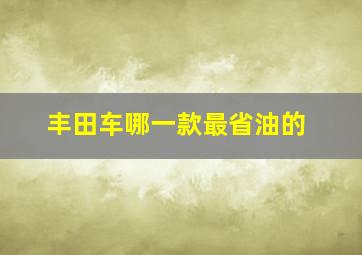 丰田车哪一款最省油的